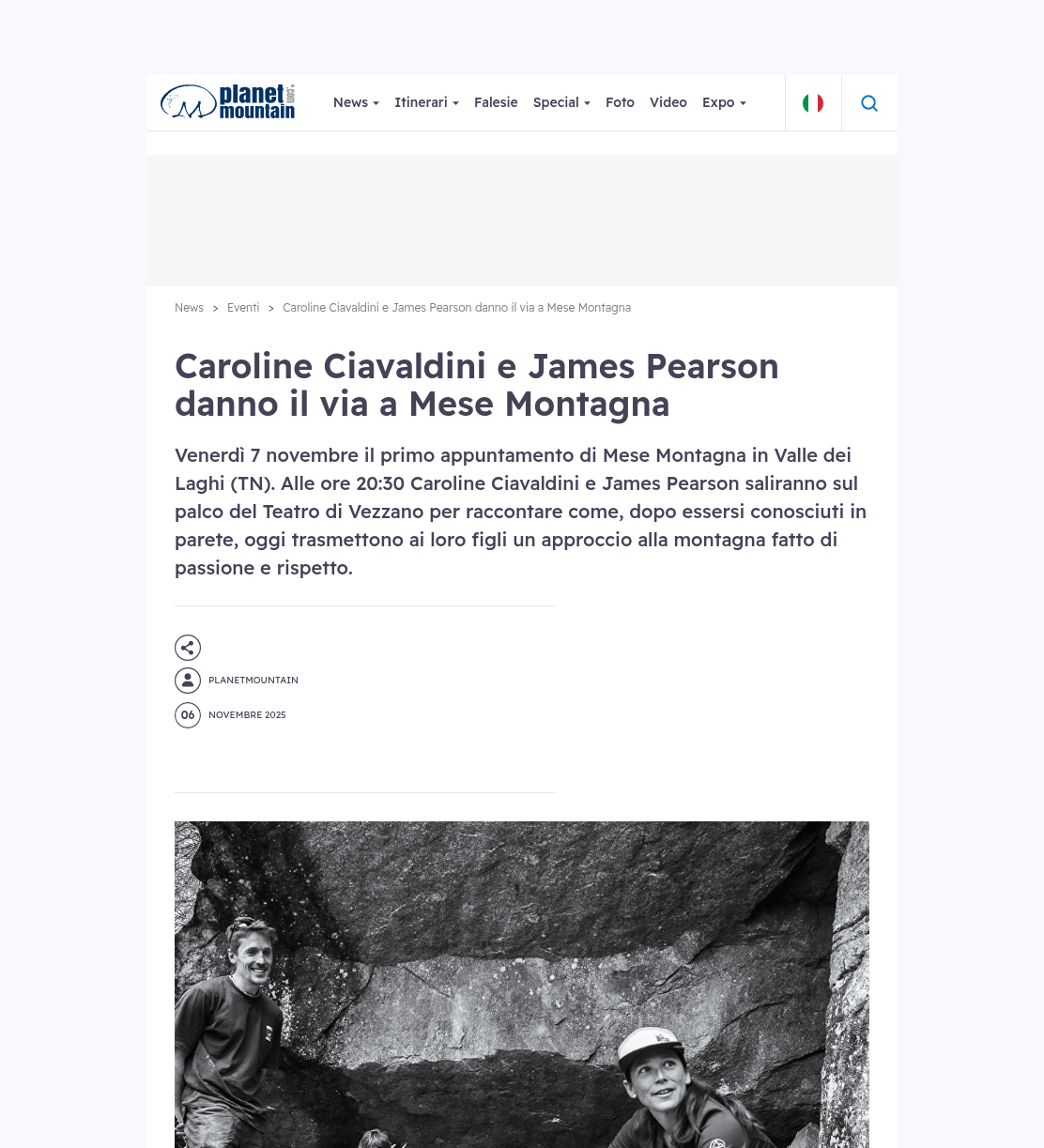 planet mountain .com

News Itinerari Falesie Special Foto Video Expo

News > Eventi > Caroline Ciavaldini e James Pearson danno il via a Mese Montagna

Caroline Ciavaldini e James Pearson danno il via a Mese Montagna

Venerdì 7 novembre il primo appuntamento di Mese Montagna in Valle dei Laghi (TN). Alle ore 20:30 Caroline Ciavaldini e James Pearson saliranno sul palco del Teatro di Vezzano per raccontare come, dopo essersi conosciuti in parete, oggi trasmettono ai loro figli un approccio alla montagna fatto di passione e rispetto.

PLANETMOUNTAIN

06 NOVEMBRE 2025